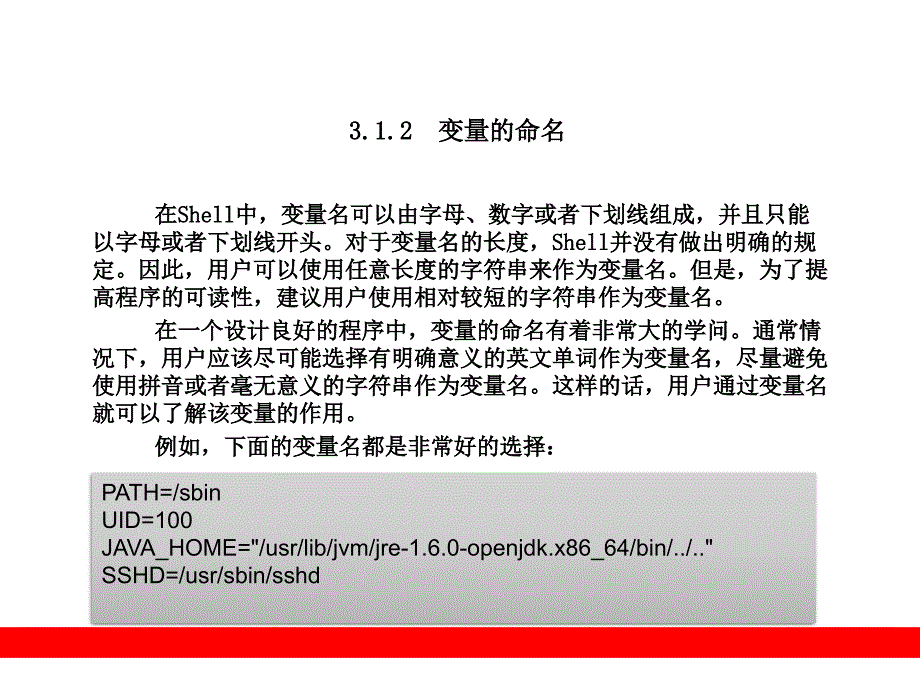 3.1.2 变量的命名

在Shell中，变量名可以由字母、数字或者下划线组成，并且只能以字母或者下划线开头。对于变量名的长度，Shell并没有做出明确的规定。因此，用户可以使用任意长度的字符串来作为变量名。但是，为了提高程序的可读性，建议用户使用相对较短的字符串作为变量名。

在一个设计良好的程序中，变量的命名有着非常大的学问。通常情况下，用户应该尽可能选择有明确意义的英文单词作为变量名，尽量避免使用拼音或者毫无意义的字符串作为变量名。这样的话，用户通过变量名就可以了解该变量的作用。

例如，下面的变量名都是非常好的选择：

PATH=/sbin
UID=100
JAVA_HOME="/usr/lib/jvm/jre-1.6.0-openjdk.x86_64/bin/../.."
SSHD=/usr/sbin/sshd